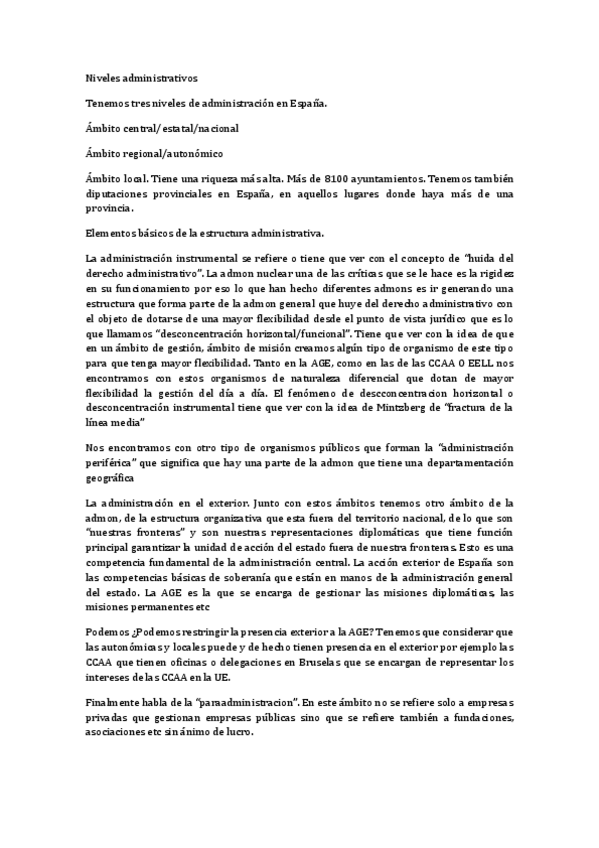 Niveles administrativos

Tenemos tres niveles de administración en España.

Ámbito central/estatal/nacional

Ámbito regional/autonómico

Ámbito local. Tiene una riqueza más alta. Más de 8100 ayuntamientos. Tenemos también diputaciones provinciales en España, en aquellos lugares donde haya más de una provincia.

Elementos básicos de la estructura administrativa.

La administración instrumental se refiere o tiene que ver con el concepto de "huida del derecho administrativo". La admon nuclear una de las críticas que se le hace es la rigidez en su funcionamiento por eso lo que han hecho diferentes admons es ir generando una estructura que forma parte de la admon general que huye del derecho administrativo con el objeto de dotarse de una mayor flexibilidad desde el punto de vista jurídico que es lo que llamamos "desconcentración horizontal/funcional". Tiene que ver con la idea de que en un ámbito de gestión, ámbito de misión creamos algún tipo de organismo de este tipo para que tenga mayor flexibilidad. Tanto en la AGE, como en las de las CCAA O EELL nos encontramos con estos organismos de naturaleza diferencial que dotan de mayor flexibilidad la gestión del día a día. El fenómeno de descconcentracion horizontal o desconcentración instrumental tiene que ver con la idea de Mintzberg de "fractura de la línea media"

Nos encontramos con otro tipo de organismos públicos que forman la "administración periférica" que significa que hay una parte de la admon que tiene una departamentación geográfica

La administración en el exterior. Junto con estos ámbitos tenemos otro ámbito de la admon, de la estructura organizativa que esta fuera del territorio nacional, de lo que son "nuestras fronteras" y son nuestras representaciones diplomáticas que tiene función principal garantizar la unidad de acción del estado fuera de nuestra fronteras. Esto es una competencia fundamental de la administración central. La acción exterior de España son las competencias básicas de soberanía que están en manos de la administración general del estado. La AGE es la que se encarga de gestionar las misiones diplomáticas, las misiones permanentes etc

Podemos ¿Podemos restringir la presencia exterior a la AGE? Tenemos que considerar que las autonómicas y locales puede y de hecho tienen presencia en el exterior por ejemplo las CCAA que tienen oficinas o delegaciones en Bruselas que se encargan de representar los intereses de las CCAA en la UE.

Finalmente habla de la "paraadministracion". En este ámbito no se refiere solo a empresas privadas que gestionan empresas públicas sino que se refiere también a fundaciones, asociaciones etc sin ánimo de lucro.